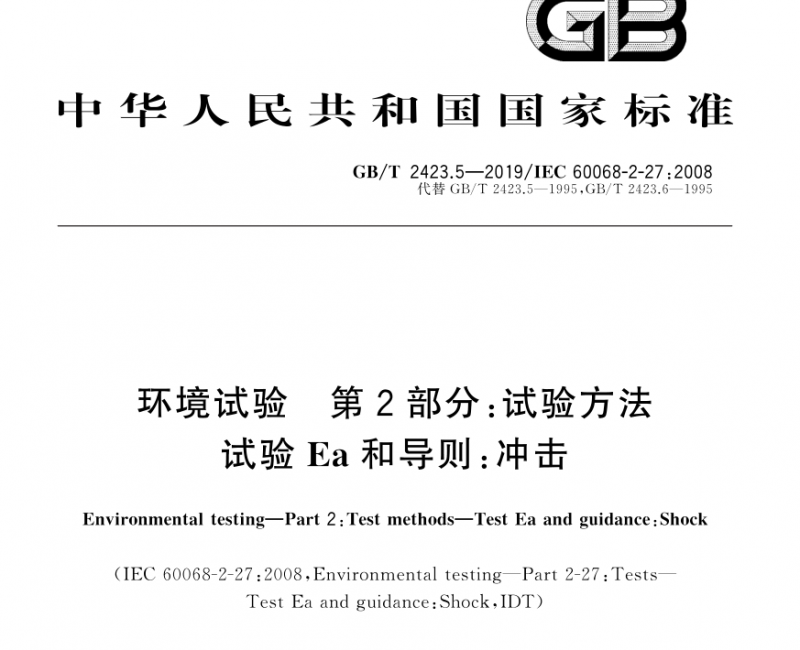 GB

中华人民共和国国家标准

GB/T 2423.5—2019/IEC 60068-2-27:2008
代替GB/T 2423.5—1995,GB/T 2423.6—1995

环境试验 第2部分:试验方法
试验Ea和导则:冲击

Environmental testing—Part 2:Test methods—Test Ea and guidance:Shock

(IEC 60068-2-27:2008,Environmental testing—Part 2-27:Tests—Test Ea and guidance:Shock,IDT)